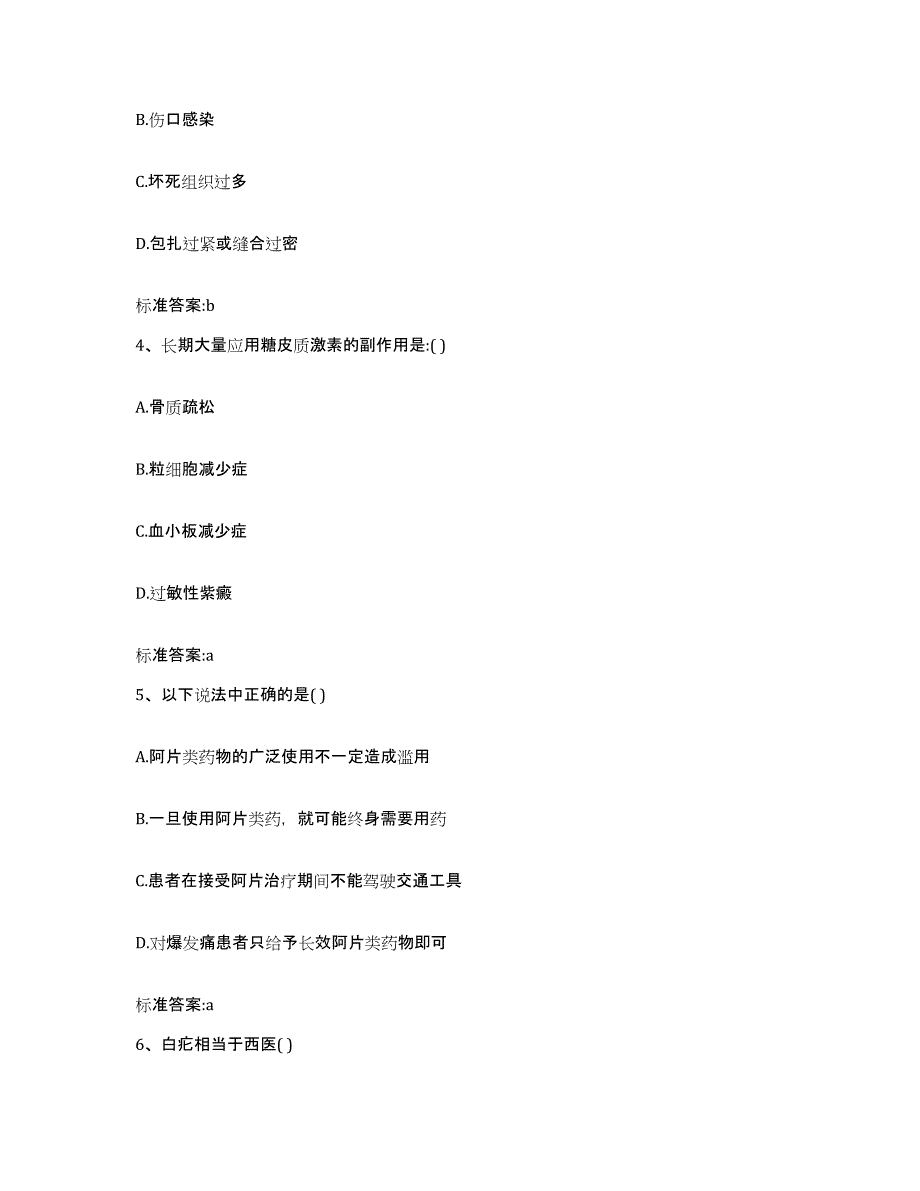 B.伤口感染

C.坏死组织过多

D.包扎过紧或缝合过密

标准答案:b

4、长期大量应用糖皮质激素的副作用是:( )

A.骨质疏松

B.粒细胞减少症

C.血小板减少症

D.过敏性紫癜

标准答案:a

5、以下说法中正确的是( )

A.阿片类药物的广泛使用不一定造成滥用

B.一旦使用阿片类药，就可能终身需要用药

C.患者在接受阿片治疗期间不能驾驶交通工具

D.对爆发痛患者只给予长效阿片类药物即可

标准答案:a

6、白疕相当于西医( )